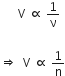 $V \propto \frac{1}{v}$

$\Rightarrow V \propto \frac{1}{n}$